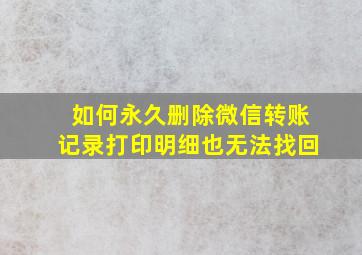 如何永久删除微信转账记录打印明细也无法找回